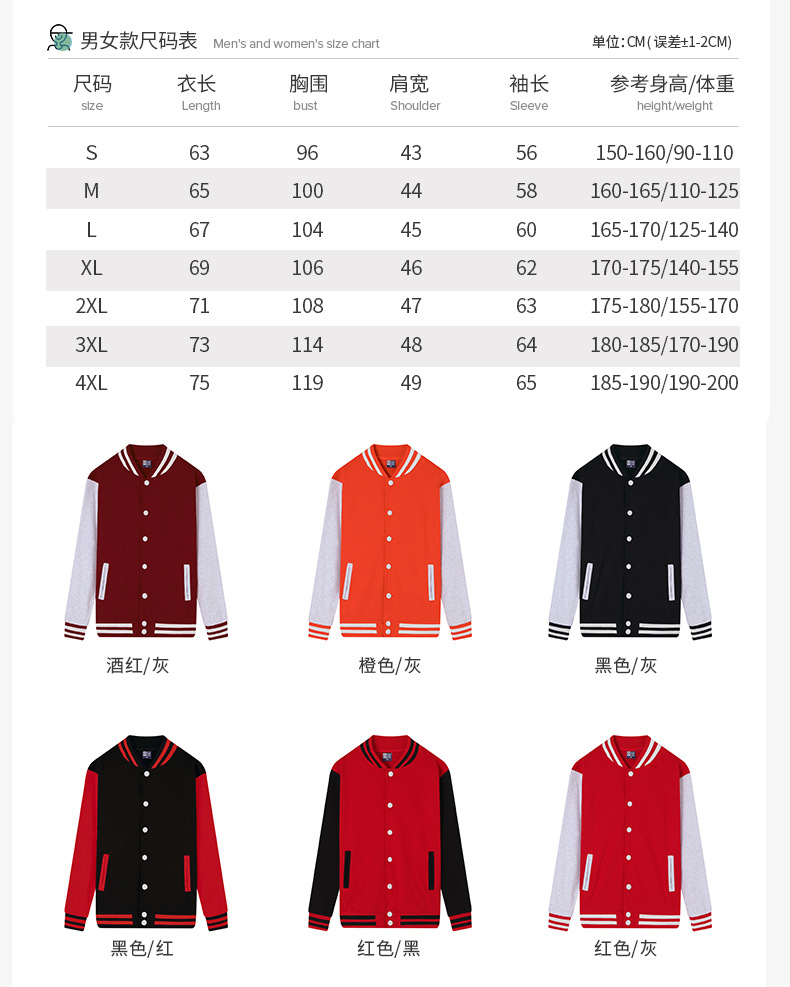 男女款尺码表 Men's and women's size chart

单位:CM(误差±1-2CM)

| 尺码 size | 衣长 Length | 胸围 bust | 肩宽 Shoulder | 袖长 Sleeve | 参考身高/体重 height/weight |
|---|---|---|---|---|---|
| S | 63 | 96 | 43 | 56 | 150-160/90-110 |
| M | 65 | 100 | 44 | 58 | 160-165/110-125 |
| L | 67 | 104 | 45 | 60 | 165-170/125-140 |
| XL | 69 | 106 | 46 | 62 | 170-175/140-155 |
| 2XL | 71 | 108 | 47 | 63 | 175-180/155-170 |
| 3XL | 73 | 114 | 48 | 64 | 180-185/170-190 |
| 4XL | 75 | 119 | 49 | 65 | 185-190/190-200 |

酒红/灰

橙色/灰

黑色/灰

黑色/红

红色/黑

红色/灰